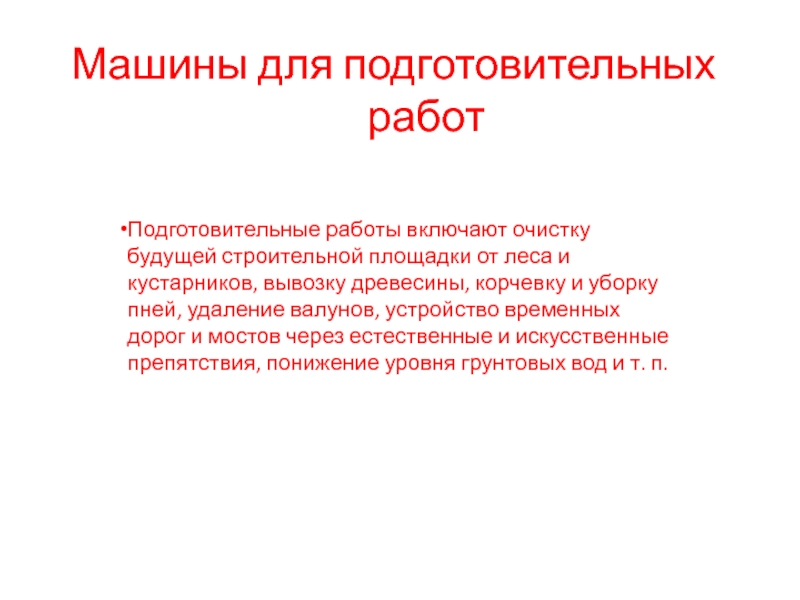 Машины для подготовительных работ

• Подготовительные работы включают очистку будущей строительной площадки от леса и кустарников, вывозку древесины, корчевку и уборку пней, удаление валунов, устройство временных дорог и мостов через естественные и искусственные препятствия, понижение уровня грунтовых вод и т. п.